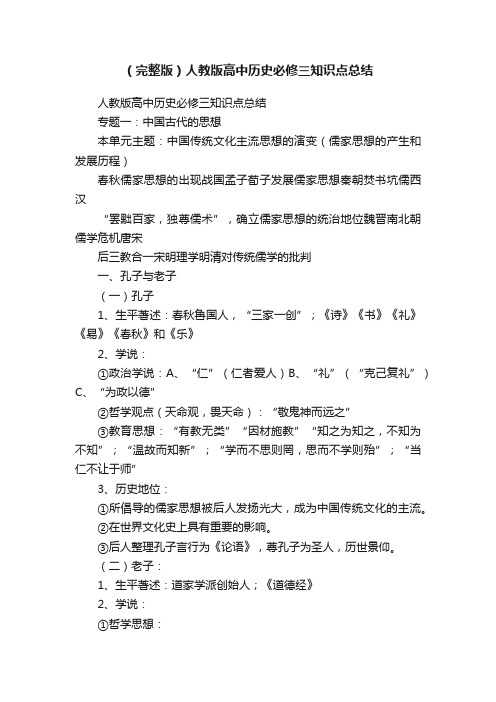 （完整版）人教版高中历史必修三知识点总结

人教版高中历史必修三知识点总结

专题一：中国古代的思想

本单元主题：中国传统文化主流思想的演变（儒家思想的产生和发展历程）

春秋儒家思想的出现战国孟子荀子发展儒家思想秦朝焚书坑儒西汉

“罢黜百家，独尊儒术”，确立儒家思想的统治地位魏晋南北朝儒学危机唐宋

后三教合一宋明理学明清对传统儒学的批判

一、孔子与老子

（一）孔子

1、生平著述：春秋鲁国人，“三家一创”；《诗》《书》《礼》《易》《春秋》和《乐》

2、学说：

①政治学说：A、“仁”（仁者爱人）B、“礼”（“克己复礼”）C、“为政以德”

②哲学观点（天命观，畏天命）：“敬鬼神而远之”

③教育思想：“有教无类”“因材施教”“知之为知之，不知为不知”；“温故而知新”；“学而不思则罔，思而不学则殆”；“当仁不让于师”

3、历史地位：

①所倡导的儒家思想被后人发扬光大，成为中国传统文化的主流。

②在世界文化史上具有重要的影响。

③后人整理孔子言行为《论语》，尊孔子为圣人，历世景仰。

（二）老子：

1、生平著述：道家学派创始人；《道德经》

2、学说：

①哲学思想：